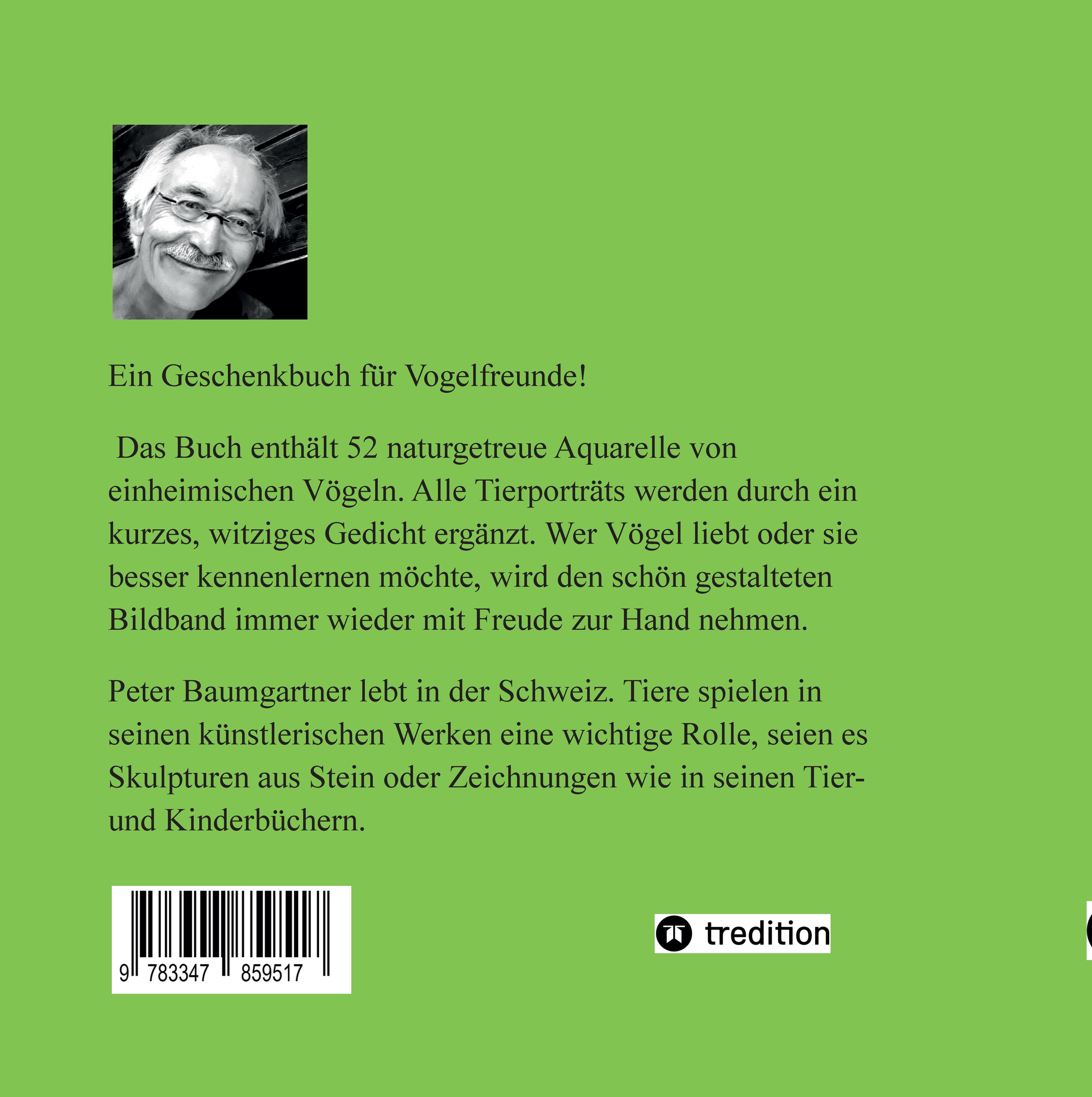 Ein Geschenkbuch für Vogelfreunde!

Das Buch enthält 52 naturgetreue Aquarelle von einheimischen Vögeln. Alle Tierporträts werden durch ein kurzes, witziges Gedicht ergänzt. Wer Vögel liebt oder sie besser kennenlernen möchte, wird den schön gestalteten Bildband immer wieder mit Freude zur Hand nehmen.

Peter Baumgartner lebt in der Schweiz. Tiere spielen in seinen künstlerischen Werken eine wichtige Rolle, seien es Skulpturen aus Stein oder Zeichnungen wie in seinen Tier- und Kinderbüchern.

9 783347 859517

tredition